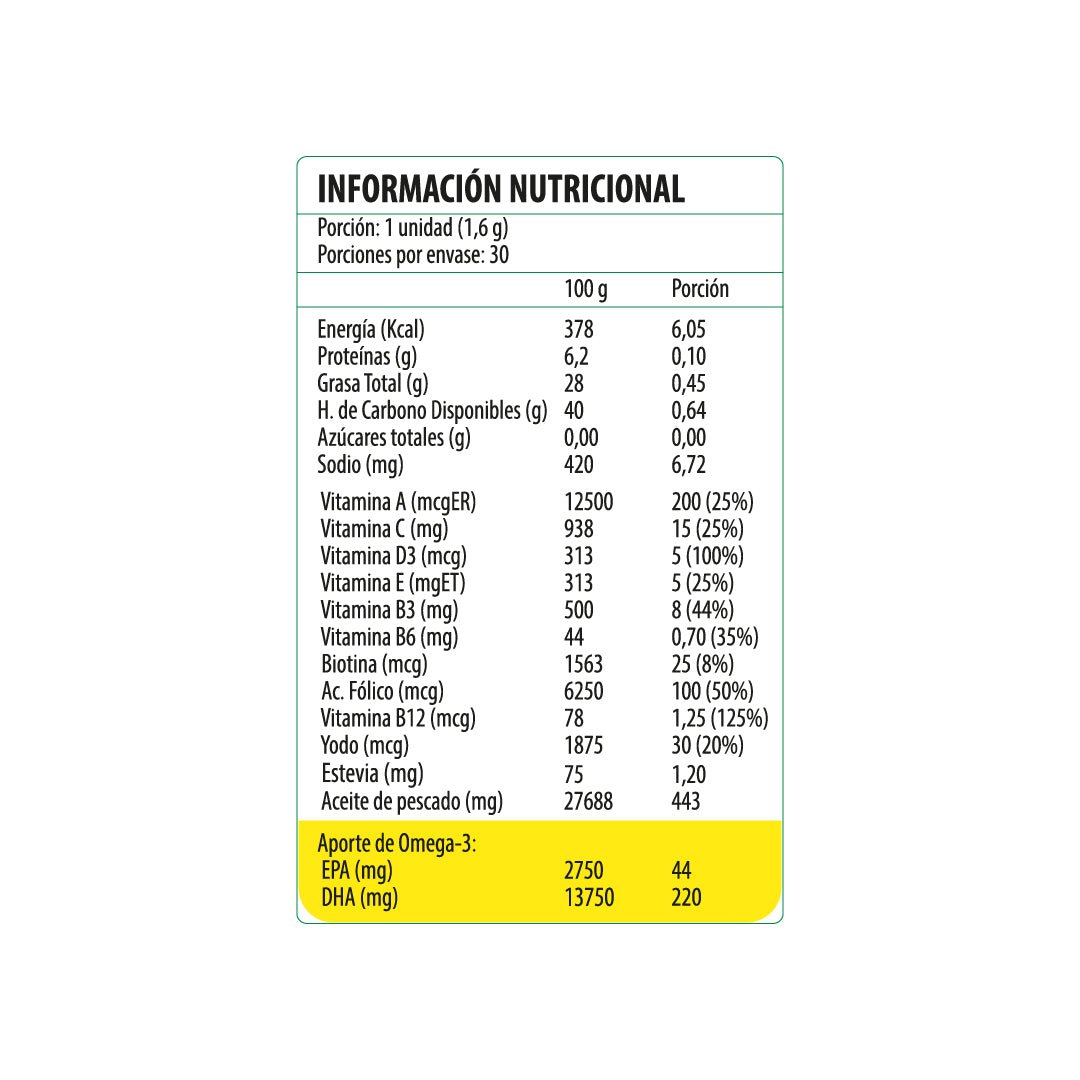 INFORMACIÓN NUTRICIONAL

Porción: 1 unidad (1,6 g)
Porciones por envase: 30

|  | 100 g | Porción |
|---|---|---|
| Energía (Kcal) | 378 | 6,05 |
| Proteínas (g) | 6,2 | 0,10 |
| Grasa Total (g) | 28 | 0,45 |
| H. de Carbono Disponibles (g) | 40 | 0,64 |
| Azúcares totales (g) | 0,00 | 0,00 |
| Sodio (mg) | 420 | 6,72 |
| Vitamina A (mcgER) | 12500 | 200 (25%) |
| Vitamina C (mg) | 938 | 15 (25%) |
| Vitamina D3 (mcg) | 313 | 5 (100%) |
| Vitamina E (mgET) | 313 | 5 (25%) |
| Vitamina B3 (mg) | 500 | 8 (44%) |
| Vitamina B6 (mg) | 44 | 0,70 (35%) |
| Biotina (mcg) | 1563 | 25 (8%) |
| Ac. Fólico (mcg) | 6250 | 100 (50%) |
| Vitamina B12 (mcg) | 78 | 1,25 (125%) |
| Yodo (mcg) | 1875 | 30 (20%) |
| Estevia (mg) | 75 | 1,20 |
| Aceite de pescado (mg) | 27688 | 443 |
| Aporte de Omega-3: |  |  |
| EPA (mg) | 2750 | 44 |
| DHA (mg) | 13750 | 220 |